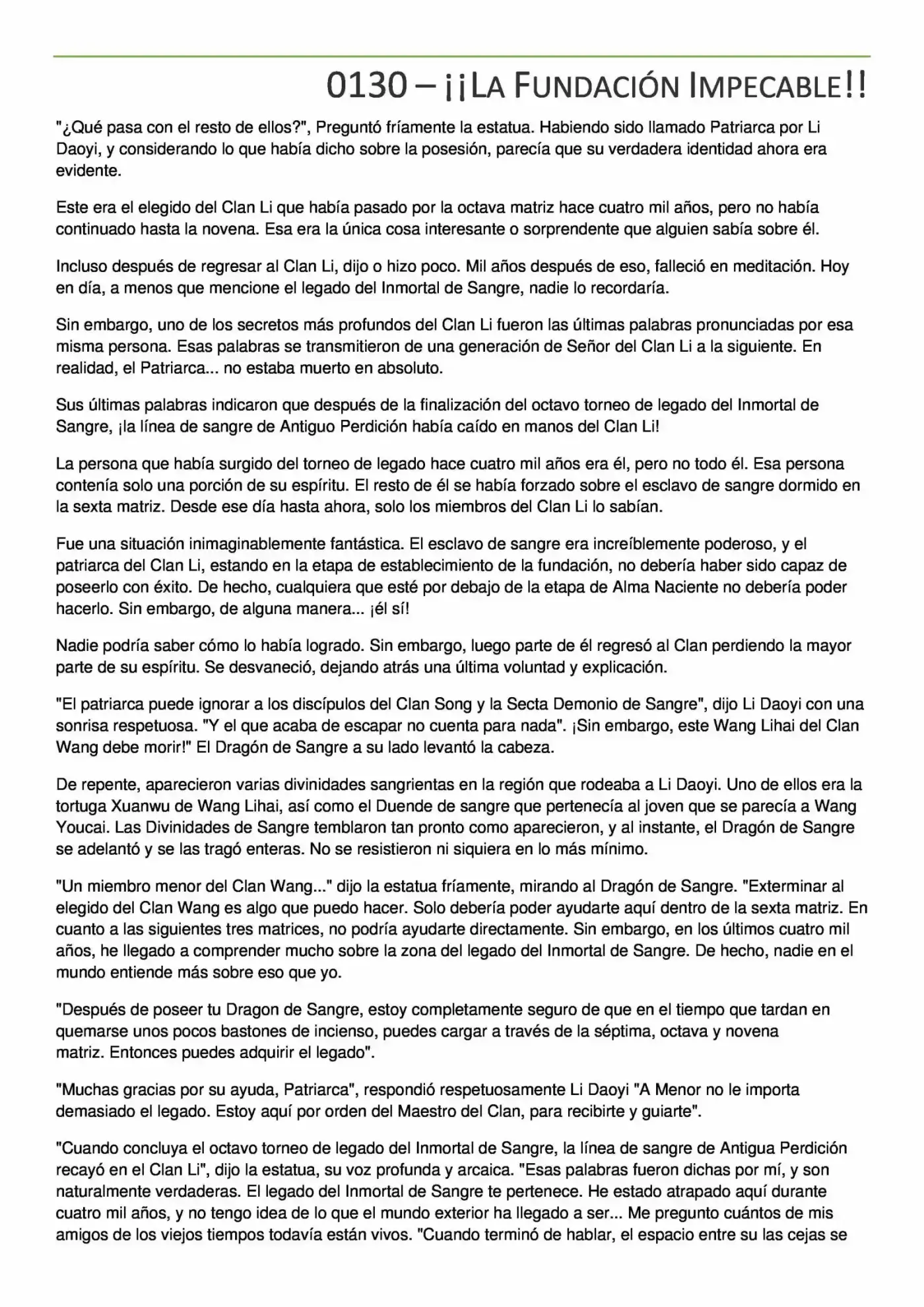 0130 – ¡¡LA FUNDACIÓN IMPECABLE!!

"¿Qué pasa con el resto de ellos?", Preguntó fríamente la estatua. Habiendo sido llamado Patriarca por Li Daoyi, y considerando lo que había dicho sobre la posesión, parecía que su verdadera identidad ahora era evidente.

Este era el elegido del Clan Li que había pasado por la octava matriz hace cuatro mil años, pero no había continuado hasta la novena. Esa era la única cosa interesante o sorprendente que alguien sabía sobre él.

Incluso después de regresar al Clan Li, dijo o hizo poco. Mil años después de eso, falleció en meditación. Hoy en día, a menos que mencione el legado del Inmortal de Sangre, nadie lo recordaría.

Sin embargo, uno de los secretos más profundos del Clan Li fueron las últimas palabras pronunciadas por esa misma persona. Esas palabras se transmitieron de una generación de Señor del Clan Li a la siguiente. En realidad, el Patriarca... no estaba muerto en absoluto.

Sus últimas palabras indicaron que después de la finalización del octavo torneo de legado del Inmortal de Sangre, ¡la línea de sangre de Antiguo Perdición había caído en manos del Clan Li!

La persona que había surgido del torneo de legado hace cuatro mil años era él, pero no todo él. Esa persona contenía solo una porción de su espíritu. El resto de él se había forzado sobre el esclavo de sangre dormido en la sexta matriz. Desde ese día hasta ahora, solo los miembros del Clan Li lo sabían.

Fue una situación inimaginablemente fantástica. El esclavo de sangre era increíblemente poderoso, y el patriarca del Clan Li, estando en la etapa de establecimiento de la fundación, no debería haber sido capaz de poseerlo con éxito. De hecho, cualquiera que esté por debajo de la etapa de Alma Naciente no debería poder hacerlo. Sin embargo, de alguna manera... ¡él sí!

Nadie podría saber cómo lo había logrado. Sin embargo, luego parte de él regresó al Clan perdiendo la mayor parte de su espíritu. Se desvaneció, dejando atrás una última voluntad y explicación.

"El patriarca puede ignorar a los discípulos del Clan Song y la Secta Demonio de Sangre", dijo Li Daoyi con una sonrisa respetuosa. "Y el que acaba de escapar no cuenta para nada". ¡Sin embargo, este Wang Lihai del Clan Wang debe morir!" El Dragón de Sangre a su lado levantó la cabeza.

De repente, aparecieron varias divinidades sangrientas en la región que rodeaba a Li Daoyi. Uno de ellos era la tortuga Xuanwu de Wang Lihai, así como el Duende de sangre que pertenecía al joven que se parecía a Wang Youcai. Las Divinidades de Sangre temblaron tan pronto como aparecieron, y al instante, el Dragón de Sangre se adelantó y se las tragó enteras. No se resistieron ni siquiera en lo más mínimo.

"Un miembro menor del Clan Wang..." dijo la estatua fríamente, mirando al Dragón de Sangre. "Exterminar al elegido del Clan Wang es algo que puedo hacer. Solo debería poder ayudarte aquí dentro de la sexta matriz. En cuanto a las siguientes tres matrices, no podría ayudarte directamente. Sin embargo, en los últimos cuatro mil años, he llegado a comprender mucho sobre la zona del legado del Inmortal de Sangre. De hecho, nadie en el mundo entiende más sobre eso que yo.

"Después de poseer tu Dragon de Sangre, estoy completamente seguro de que en el tiempo que tardan en quemarse unos pocos bastones de incienso, puedes cargar a través de la séptima, octava y novena matriz. Entonces puedes adquirir el legado".

"Muchas gracias por su ayuda, Patriarca", respondió respetuosamente Li Daoyi "A Menor no le importa demasiado el legado. Estoy aquí por orden del Maestro del Clan, para recibirte y guiarte".

"Cuando concluya el octavo torneo de legado del Inmortal de Sangre, la línea de sangre de Antigua Perdición recayó en el Clan Li", dijo la estatua, su voz profunda y arcaica. "Esas palabras fueron dichas por mí, y son naturalmente verdaderas. El legado del Inmortal de Sangre te pertenece. He estado atrapado aquí durante cuatro mil años, y no tengo idea de lo que el mundo exterior ha llegado a ser... Me pregunto cuántos de mis amigos de los viejos tiempos todavía están vivos. "Cuando terminó de hablar, el espacio entre su las cejas se